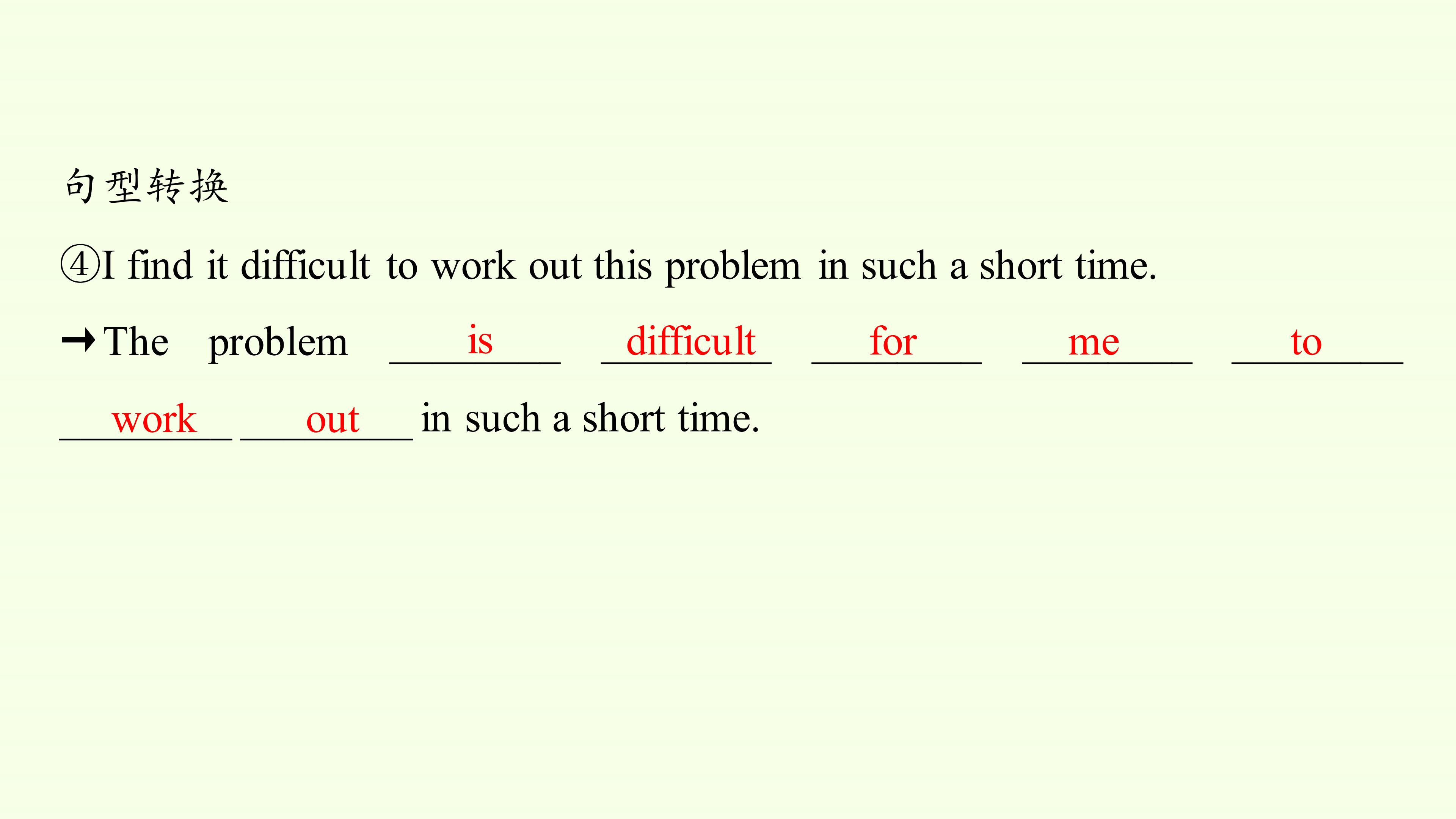 句型转换

④I find it difficult to work out this problem in such a short time.

→The problem is difficult for me to work out in such a short time.